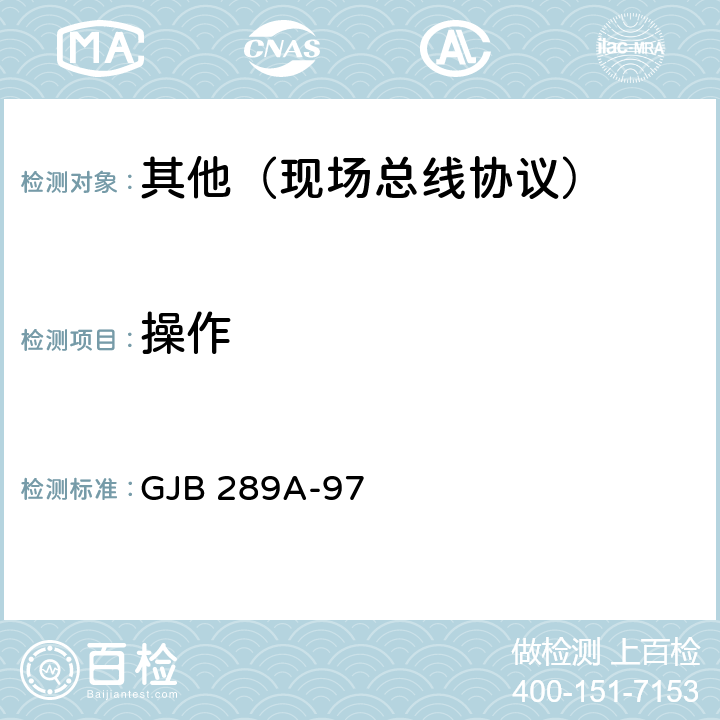 MA CNAS AC ilac-MRA

检测对象：其他（现场总线协议）

检测项目：操作

检测标准：GJB 289A-97

百检 Baijiantest.com

做检测 上百检
400-151-7153